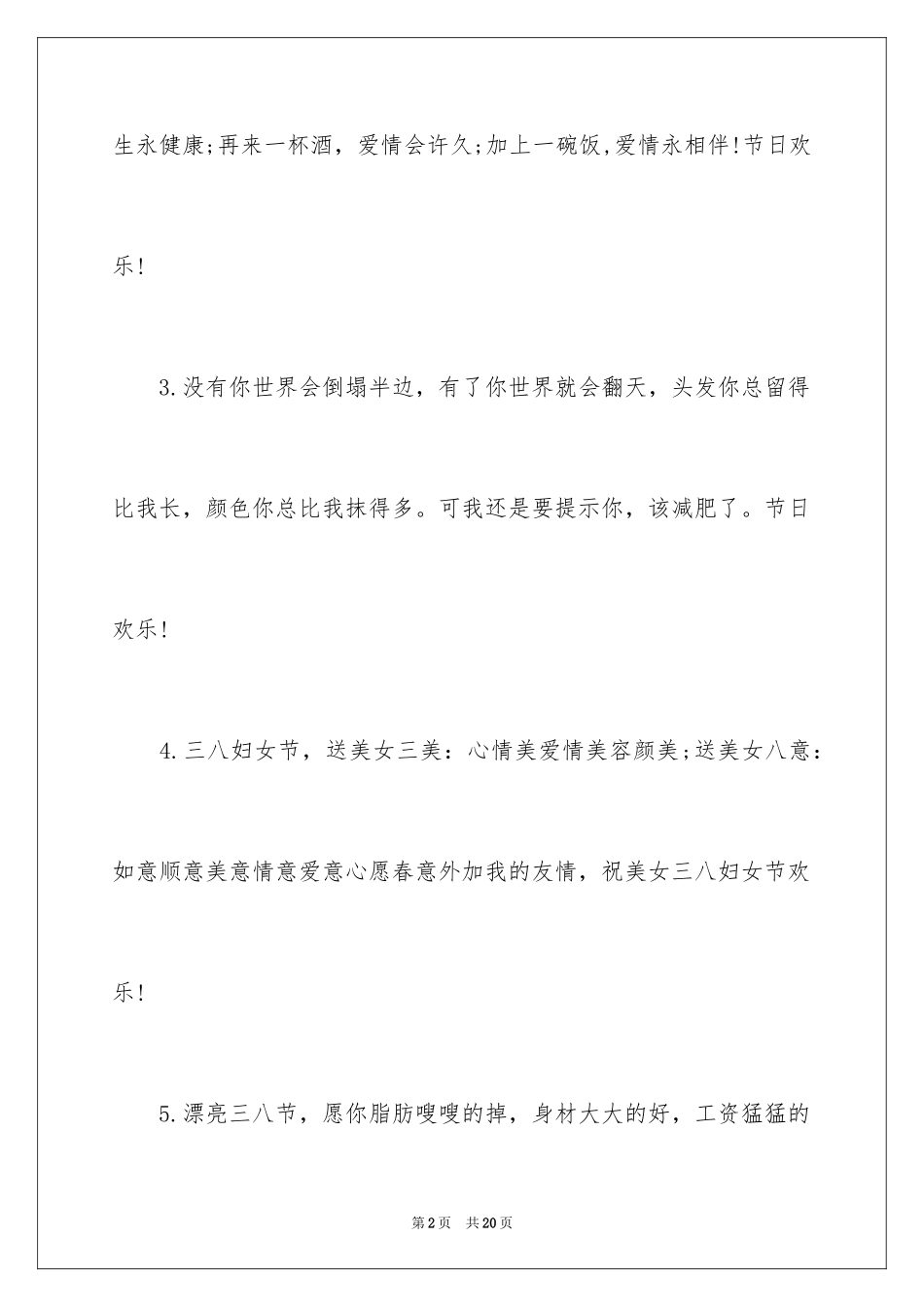 生永健康;再来一杯酒，爱情会许久;加上一碗饭,爱情永相伴!节日欢乐!

3.没有你世界会倒塌半边，有了你世界就会翻天，头发你总留得比我长，颜色你总比我抹得多。可我还是要提示你，该减肥了。节日欢乐!

4.三八妇女节，送美女三美：心情美爱情美容颜美;送美女八意：如意顺意美意情意爱意心愿春意外加我的友情，祝美女三八妇女节欢乐!

5.漂亮三八节，愿你脂肪嗖嗖的掉，身材大大的好，工资猛猛的

第2页 共20页